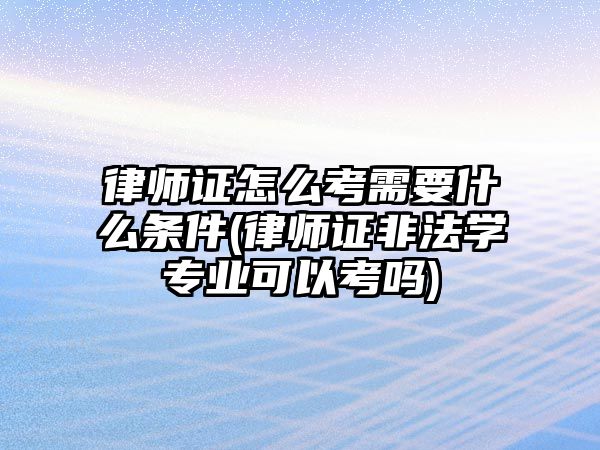 律师证怎么考需要什么条件(律师证非法学专业可以考吗)